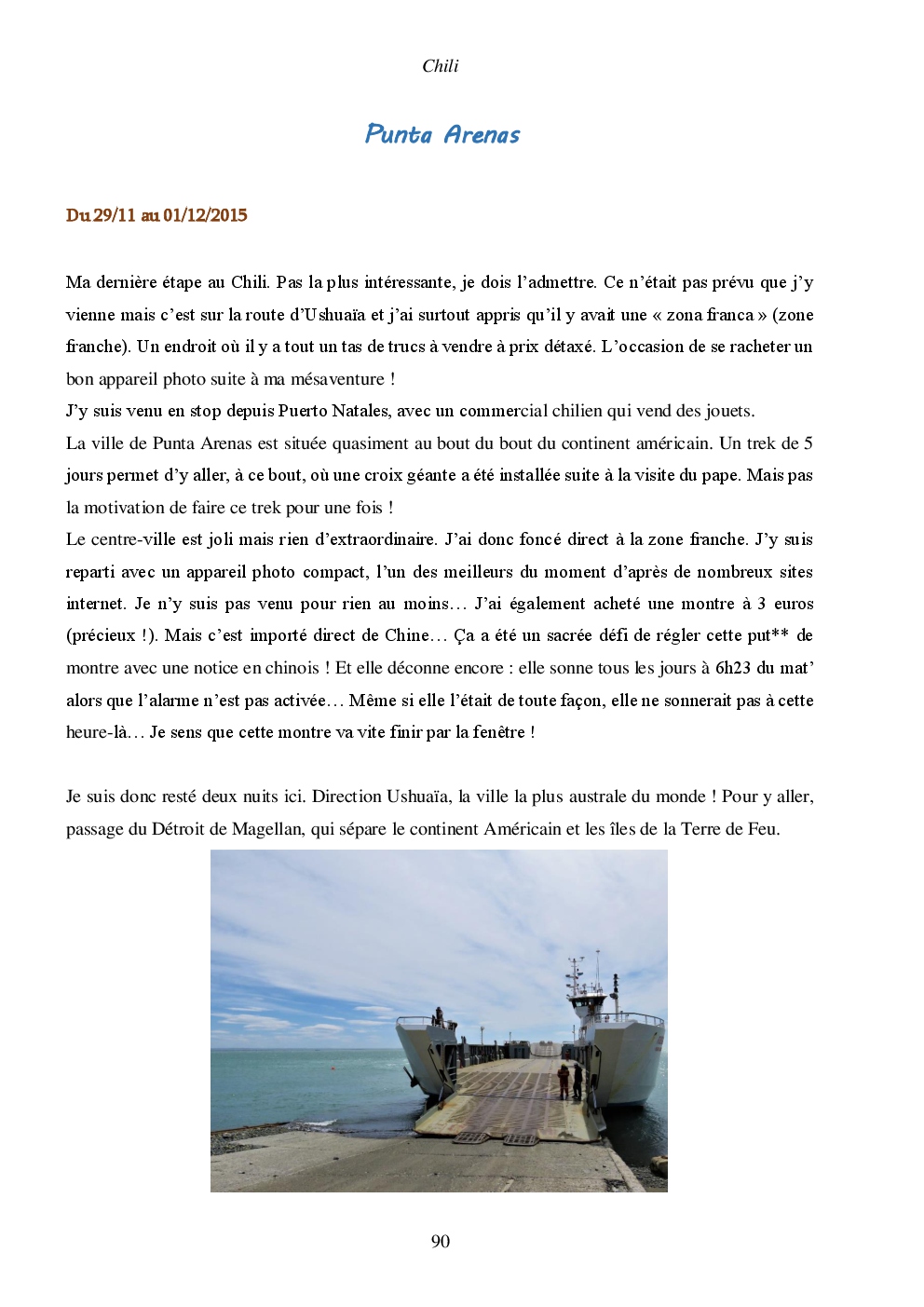 Chili

Punta Arenas

Du 29/11 au 01/12/2015

Ma dernière étape au Chili. Pas la plus intéressante, je dois l'admettre. Ce n'était pas prévu que j'y vienne mais c'est sur la route d'Ushuaïa et j'ai surtout appris qu'il y avait une « zona franca » (zone franche). Un endroit où il y a tout un tas de trucs à vendre à prix détaxé. L'occasion de se racheter un bon appareil photo suite à ma mésaventure !
J'y suis venu en stop depuis Puerto Natales, avec un commercial chilien qui vend des jouets.
La ville de Punta Arenas est située quasiment au bout du bout du continent américain. Un trek de 5 jours permet d'y aller, à ce bout, où une croix géante a été installée suite à la visite du pape. Mais pas la motivation de faire ce trek pour une fois !
Le centre-ville est joli mais rien d'extraordinaire. J'ai donc foncé direct à la zone franche. J'y suis reparti avec un appareil photo compact, l'un des meilleurs du moment d'après de nombreux sites internet. Je n'y suis pas venu pour rien au moins… J'ai également acheté une montre à 3 euros (précieux !). Mais c'est importé direct de Chine… Ça a été un sacrée défi de régler cette put** de montre avec une notice en chinois ! Et elle déconne encore : elle sonne tous les jours à 6h23 du mat' alors que l'alarme n'est pas activée… Même si elle l'était de toute façon, elle ne sonnerait pas à cette heure-là… Je sens que cette montre va vite finir par la fenêtre !

Je suis donc resté deux nuits ici. Direction Ushuaïa, la ville la plus australe du monde ! Pour y aller, passage du Détroit de Magellan, qui sépare le continent Américain et les îles de la Terre de Feu.

90